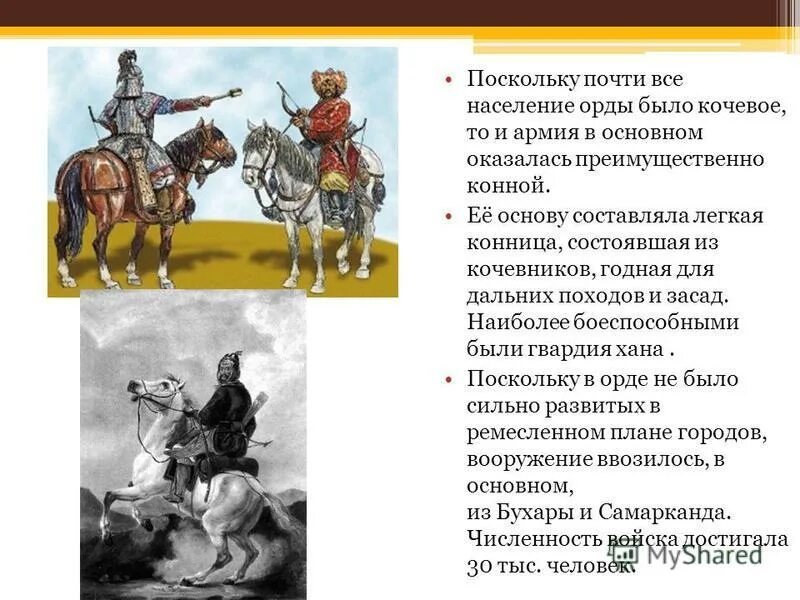 • Поскольку почти все население орды было кочевое, то и армия в основном оказалась преимущественно конной.

• Её основу составляла легкая конница, состоявшая из кочевников, годная для дальних походов и засад. Наиболее боеспособными были гвардия хана .

• Поскольку в орде не было сильно развитых в ремесленном плане городов, вооружение ввозилось, в основном,
из Бухары и Самарканда. Численность войска достигала 30 тыс. человек.

MyShared